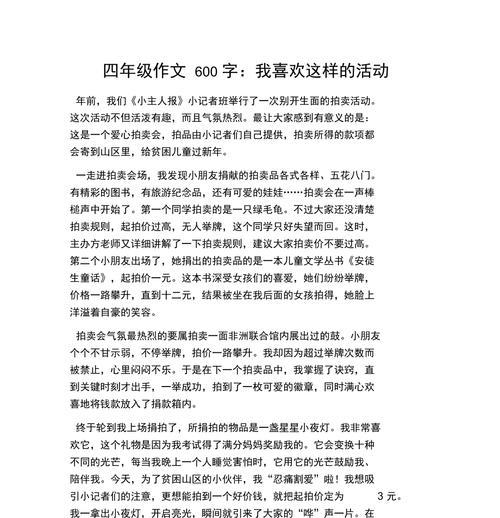 四年级作文 600 字：我喜欢这样的活动

年前，我们《小主人报》小记者班举行了一次别开生面的拍卖活动。这次活动不但活泼有趣，而且气氛热烈。最让大家感到有意义的是：这是一个爱心拍卖会，拍品由小记者们自己提供，拍卖所得的款项都会寄到山区里，给贫困儿童过新年。

一走进拍卖会场，我发现小朋友捐献的拍卖品各式各样、五花八门。有精彩的图书，有旅游纪念品，还有可爱的娃娃……拍卖会在一声棒槌声中开始了。第一个同学拍卖的是一只绿毛龟。不过大家还没清楚拍卖规则，起拍价过高，无人举牌，这个同学只好失望而回。这时，主办方老师又详细讲解了一下拍卖规则，建议大家拍卖价不要过高。第二个小朋友出场了，她捐出的拍卖品的是一本儿童文学丛书《安徒生童话》，起拍价一元。这本书深受女孩们的喜爱，她们纷纷举牌，价格一路攀升，直到十二元，结果被坐在我后面的女孩拍得，她脸上洋溢着自豪的笑容。

拍卖会气氛最热烈的要属拍卖一面非洲联合馆内展出过的鼓。小朋友个个不甘示弱，不停举牌，拍价一路攀升。我却因为超过举牌次数而被禁止，心里闷闷不乐。于是在下一个拍卖品中，我掌握了诀窍，直到关键时刻才出手，一举成功，拍到了一枚可爱的徽章，同时满心欢喜地将钱款放入了捐款箱内。

终于轮到我上场捐拍了，所捐拍的物品是一盏星星小夜灯。我非常喜欢它，这个礼物是因为我考试得了满分妈妈奖励我的。它会变换十种不同的光芒，每当我晚上一个人睡觉害怕时，它用它的光芒鼓励我、陪伴我。今天，为了贫困山区的小伙伴，我“忍痛割爱”啦！我想吸引小记者们的注意，更想能拍到一个好价钱，就把起拍价定为 3 元。我一拿出小夜灯，开启亮光，瞬间就引来了大家的“哗”声一片。在